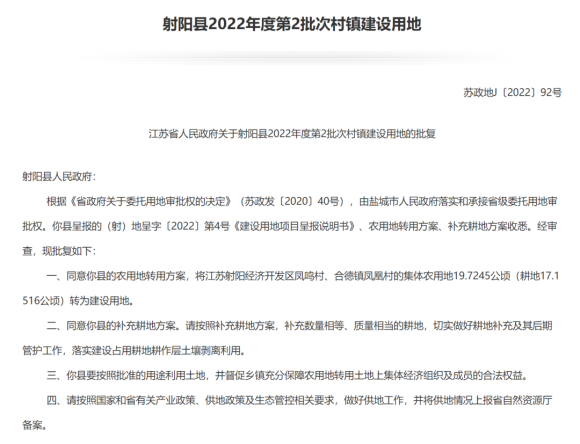 射阳县2022年度第2批次村镇建设用地

苏政地J〔2022〕92号

江苏省人民政府关于射阳县2022年度第2批次村镇建设用地的批复

射阳县人民政府：

根据《省政府关于委托用地审批权的决定》（苏政发〔2020〕40号），由盐城市人民政府落实和承接省级委托用地审批权。你县呈报的（射）地呈字〔2022〕第4号《建设用地项目呈报说明书》、农用地转用方案、补充耕地方案收悉。经审查，现批复如下：

一、同意你县的农用地转用方案，将江苏射阳经济开发区凤鸣村、合德镇凤凰村的集体农用地19.7245公顷（耕地17.1516公顷）转为建设用地。

二、同意你县的补充耕地方案。请按照补充耕地方案，补充数量相等、质量相当的耕地，切实做好耕地补充及其后期管护工作，落实建设占用耕地耕作层土壤剥离利用。

三、你县要按照批准的用途利用土地，并督促乡镇充分保障农用地转用土地上集体经济组织及成员的合法权益。

四、请按照国家和省有关产业政策、供地政策及生态管控相关要求，做好供地工作，并将供地情况上报省自然资源厅备案。